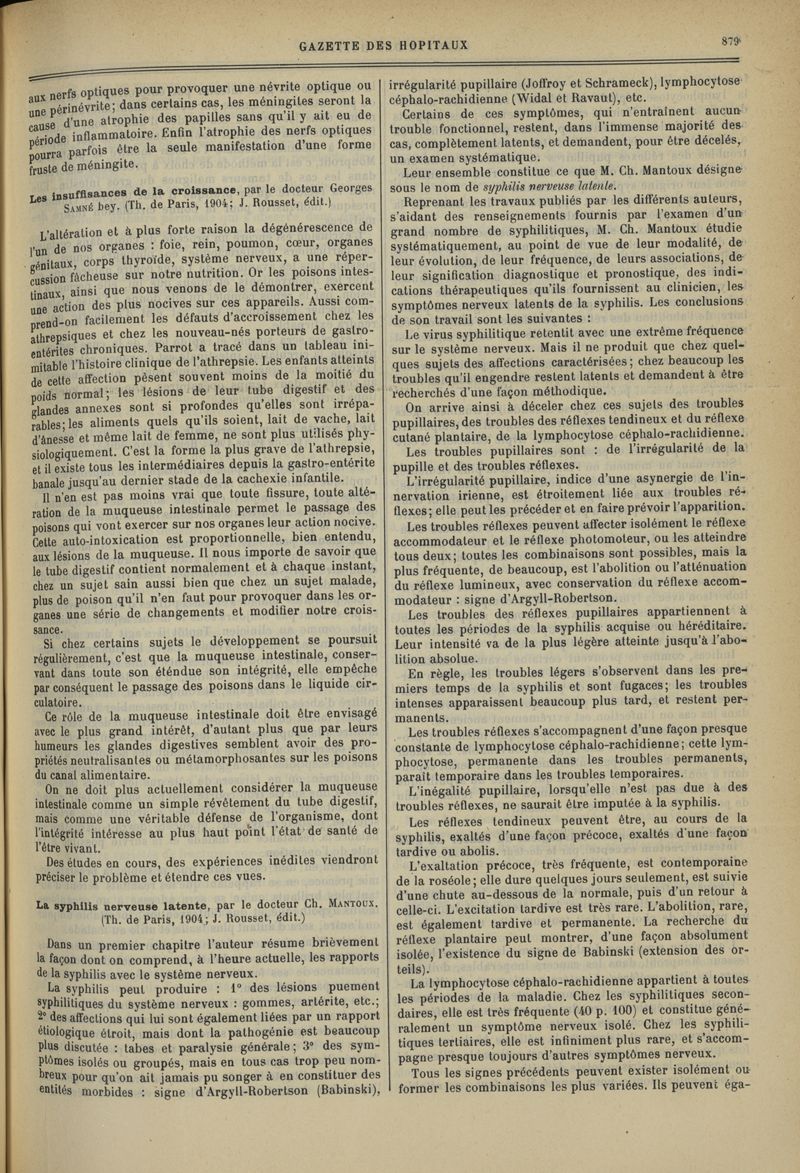 GAZETTE DES HOPITAUX

879

aux nerfs optiques pour provoquer une névrite optique ou une périnévrite; dans certains cas, les méningites seront la cause d'une atrophie des papilles sans qu'il y ait eu de période inflammatoire. Enfin l'atrophie des nerfs optiques pourra parfois être la seule manifestation d'une forme fruste de méningite.

Les insuffisances de la croissance, par le docteur Georges Samné bey. (Th. de Paris, 1904; J. Rousset, édit.)

L'altération et à plus forte raison la dégénérescence de l'un de nos organes : foie, rein, poumon, cœur, organes génitaux, corps thyroïde, système nerveux, a une répercussion fâcheuse sur notre nutrition. Or les poisons intestinaux, ainsi que nous venons de le démontrer, exercent une action des plus nocives sur ces appareils. Aussi comprend-on facilement les défauts d'accroissement chez les athrepsiques et chez les nouveau-nés porteurs de gastro-entérites chroniques. Parrot a tracé dans un tableau inimitable l'histoire clinique de l'athrepsie. Les enfants atteints de cette affection pèsent souvent moins de la moitié du poids normal; les lésions de leur tube digestif et des glandes annexes sont si profondes qu'elles sont irréparables; les aliments quels qu'ils soient, lait de vache, lait d'ânesse et même lait de femme, ne sont plus utilisés physiologiquement. C'est la forme la plus grave de l'athrepsie, et il existe tous les intermédiaires depuis la gastro-entérite banale jusqu'au dernier stade de la cachexie infantile.

Il n'en est pas moins vrai que toute fissure, toute altération de la muqueuse intestinale permet le passage des poisons qui vont exercer sur nos organes leur action nocive. Cette auto-intoxication est proportionnelle, bien entendu, aux lésions de la muqueuse. Il nous importe de savoir que le tube digestif contient normalement et à chaque instant, chez un sujet sain aussi bien que chez un sujet malade, plus de poison qu'il n'en faut pour provoquer dans les organes une série de changements et modifier notre croissance.

Si chez certains sujets le développement se poursuit régulièrement, c'est que la muqueuse intestinale, conservant dans toute son étendue son intégrité, elle empêche par conséquent le passage des poisons dans le liquide circulatoire.

Ce rôle de la muqueuse intestinale doit être envisagé avec le plus grand intérêt, d'autant plus que par leurs humeurs les glandes digestives semblent avoir des propriétés neutralisantes ou métamorphosantes sur les poisons du canal alimentaire.

On ne doit plus actuellement considérer la muqueuse intestinale comme un simple révêtement du tube digestif, mais comme une véritable défense de l'organisme, dont l'intégrité intéresse au plus haut point l'état de santé de l'être vivant.

Des études en cours, des expériences inédites viendront préciser le problème et étendre ces vues.

La syphilis nerveuse latente, par le docteur Ch. Mantoux. (Th. de Paris, 1904; J. Rousset, édit.)

Dans un premier chapitre l'auteur résume brièvement la façon dont on comprend, à l'heure actuelle, les rapports de la syphilis avec le système nerveux.

La syphilis peut produire : 1° des lésions puement syphilitiques du système nerveux : gommes, artérite, etc.; 2° des affections qui lui sont également liées par un rapport étiologique étroit, mais dont la pathogénie est beaucoup plus discutée : tabes et paralysie générale; 3° des symptômes isolés ou groupés, mais en tous cas trop peu nombreux pour qu'on ait jamais pu songer à en constituer des entités morbides : signe d'Argyll-Robertson (Babinski), irrégularité pupillaire (Joffroy et Schrameck), lymphocytose céphalo-rachidienne (Widal et Ravaut), etc.

Certains de ces symptômes, qui n'entraînent aucun trouble fonctionnel, restent, dans l'immense majorité des cas, complètement latents, et demandent, pour être décelés, un examen systématique.

Leur ensemble constitue ce que M. Ch. Mantoux désigne sous le nom de syphilis nerveuse latente.

Reprenant les travaux publiés par les différents auteurs, s'aidant des renseignements fournis par l'examen d'un grand nombre de syphilitiques, M. Ch. Mantoux étudie systématiquement, au point de vue de leur modalité, de leur évolution, de leur fréquence, de leurs associations, de leur signification diagnostique et pronostique, des indications thérapeutiques qu'ils fournissent au clinicien, les symptômes nerveux latents de la syphilis. Les conclusions de son travail sont les suivantes :

Le virus syphilitique retentit avec une extrême fréquence sur le système nerveux. Mais il ne produit que chez quelques sujets des affections caractérisées; chez beaucoup les troubles qu'il engendre restent latents et demandent à être recherchés d'une façon méthodique.

On arrive ainsi à déceler chez ces sujets des troubles pupillaires, des troubles des réflexes tendineux et du réflexe cutané plantaire, de la lymphocytose céphalo-rachidienne.

Les troubles pupillaires sont : de l'irrégularité de la pupille et des troubles réflexes.

L'irrégularité pupillaire, indice d'une asynergie de l'innervation irienne, est étroitement liée aux troubles réflexes; elle peut les précéder et en faire prévoir l'apparition.

Les troubles réflexes peuvent affecter isolément le réflexe accommodateur et le réflexe photomoteur, ou les atteindre tous deux; toutes les combinaisons sont possibles, mais la plus fréquente, de beaucoup, est l'abolition ou l'atténuation du réflexe lumineux, avec conservation du réflexe accommodateur : signe d'Argyll-Robertson.

Les troubles des réflexes pupillaires appartiennent à toutes les périodes de la syphilis acquise ou héréditaire. Leur intensité va de la plus légère atteinte jusqu'à l'abolition absolue.

En règle, les troubles légers s'observent dans les premiers temps de la syphilis et sont fugaces; les troubles intenses apparaissent beaucoup plus tard, et restent permanents.

Les troubles réflexes s'accompagnent d'une façon presque constante de lymphocytose céphalo-rachidienne; cette lymphocytose, permanente dans les troubles permanents, paraît temporaire dans les troubles temporaires.

L'inégalité pupillaire, lorsqu'elle n'est pas due à des troubles réflexes, ne saurait être imputée à la syphilis.

Les réflexes tendineux peuvent être, au cours de la syphilis, exaltés d'une façon précoce, exaltés d'une façon tardive ou abolis.

L'exaltation précoce, très fréquente, est contemporaine de la roséole; elle dure quelques jours seulement, est suivie d'une chute au-dessous de la normale, puis d'un retour à celle-ci. L'excitation tardive est très rare. L'abolition, rare, est également tardive et permanente. La recherche du réflexe plantaire peut montrer, d'une façon absolument isolée, l'existence du signe de Babinski (extension des orteils).

La lymphocytose céphalo-rachidienne appartient à toutes les périodes de la maladie. Chez les syphilitiques secondaires, elle est très fréquente (40 p. 100) et constitue généralement un symptôme nerveux isolé. Chez les syphilitiques tertiaires, elle est infiniment plus rare, et s'accompagne presque toujours d'autres symptômes nerveux.

Tous les signes précédents peuvent exister isolément ou former les combinaisons les plus variées. Ils peuvent éga-